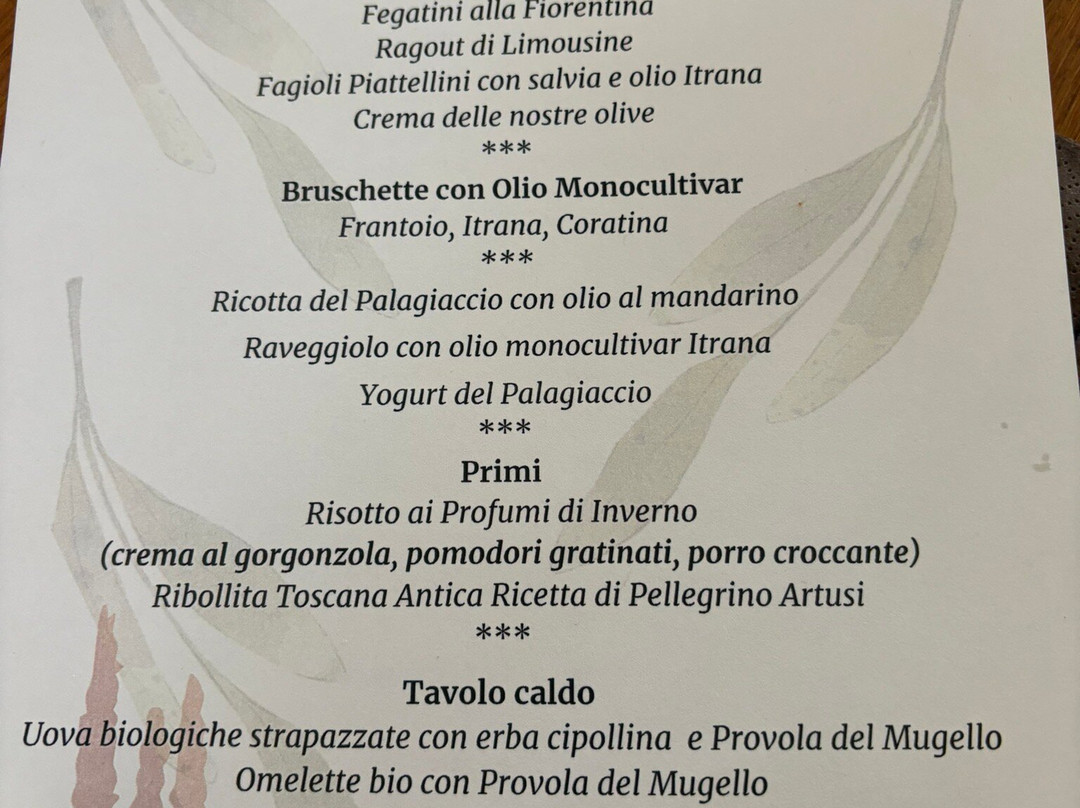 Fegatini alla Fiorentina
Ragout di Limousine
Fagioli Piattellini con salvia e olio Itrana
Crema delle nostre olive
***

Bruschette con Olio Monocultivar
Frantoio, Itrana, Coratina
***

Ricotta del Palagiaccio con olio al mandarino
Raveggiolo con olio monocultivar Itrana
Yogurt del Palagiaccio
***

Primi
Risotto ai Profumi di Inverno
(crema al gorgonzola, pomodori gratinati, porro croccante)
Ribollita Toscana Antica Ricetta di Pellegrino Artusi
***

Tavolo caldo
Uova biologiche strapazzate con erba cipollina e Provola del Mugello
Omelette bio con Provola del Mugello